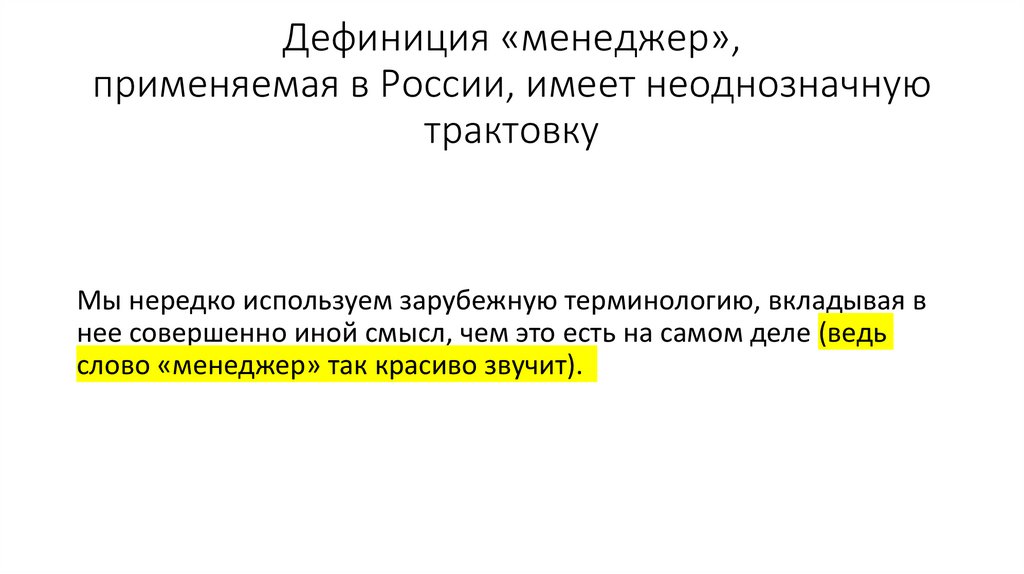 Дефиниция «менеджер»,
применяемая в России, имеет неоднозначную трактовку

Мы нередко используем зарубежную терминологию, вкладывая в нее совершенно иной смысл, чем это есть на самом деле (ведь слово «менеджер» так красиво звучит).